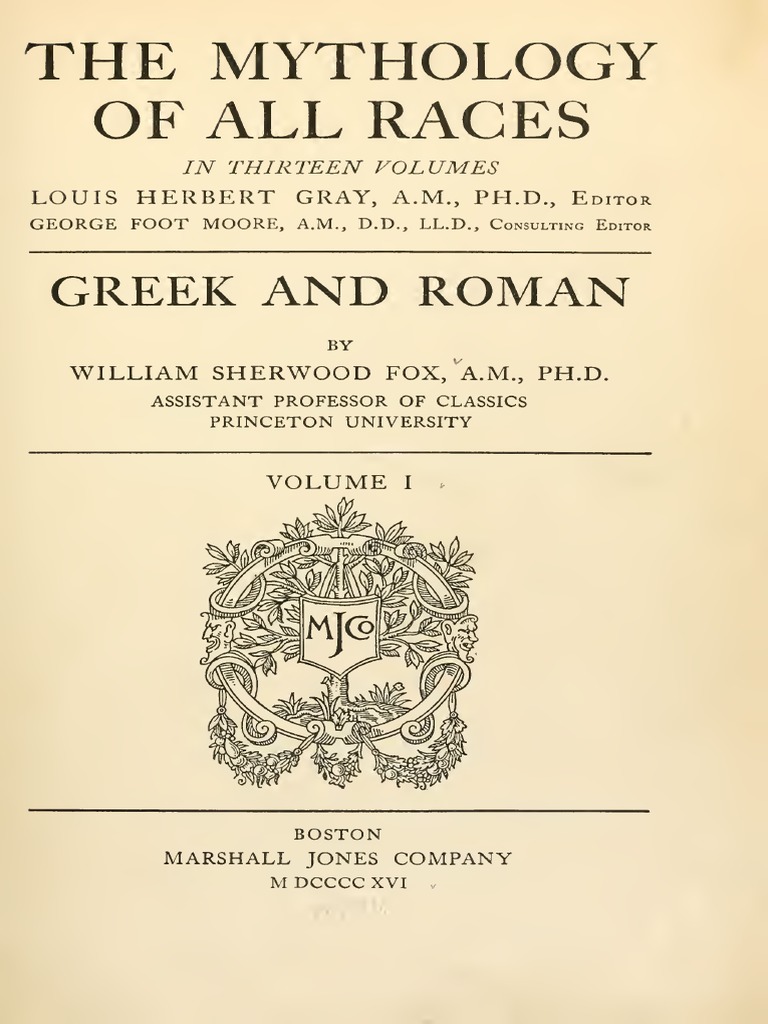 THE MYTHOLOGY OF ALL RACES

IN THIRTEEN VOLUMES

LOUIS HERBERT GRAY, A.M., PH.D., Editor

GEORGE FOOT MOORE, A.M., D.D., LL.D., Consulting Editor

GREEK AND ROMAN

BY

WILLIAM SHERWOOD FOX, A.M., PH.D.

ASSISTANT PROFESSOR OF CLASSICS

PRINCETON UNIVERSITY

VOLUME I

MJCo

BOSTON

MARSHALL JONES COMPANY

M DCCCC XVI